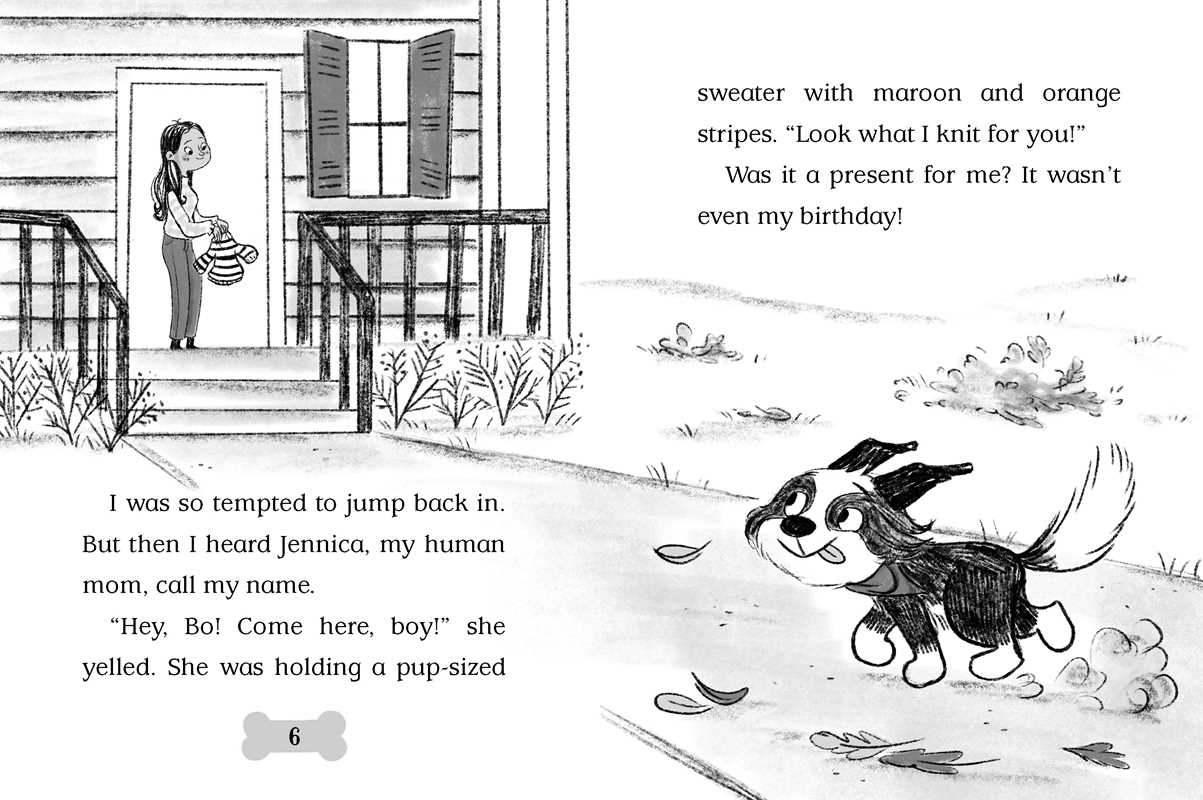 I was so tempted to jump back in. But then I heard Jennica, my human mom, call my name.

"Hey, Bo! Come here, boy!" she yelled. She was holding a pup-sized

6

sweater with maroon and orange stripes. "Look what I knit for you!"

Was it a present for me? It wasn't even my birthday!